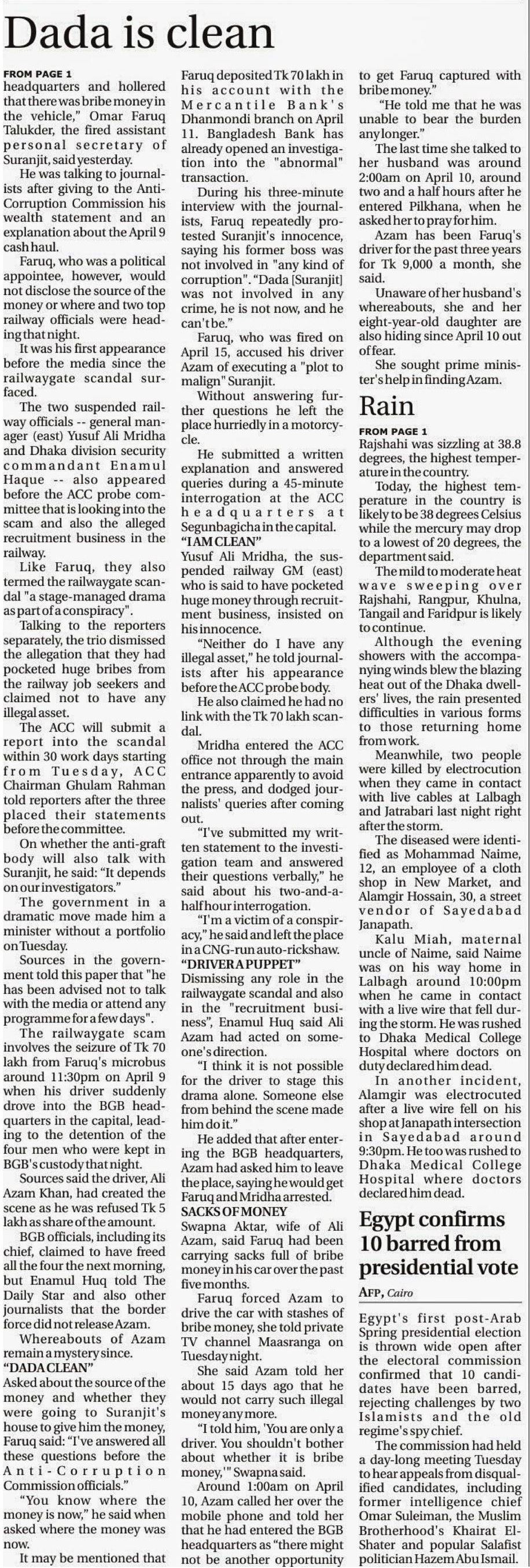 Dada is clean

FROM PAGE 1
headquarters and hollered that there was bribe money in the vehicle," Omar Faruq Talukder, the fired assistant personal secretary of Suranjit, said yesterday.

He was talking to journalists after giving to the Anti-Corruption Commission his wealth statement and an explanation about the April 9 cash haul.

Faruq, who was a political appointee, however, would not disclose the source of the money or where and two top railway officials were heading that night.

It was his first appearance before the media since the railwaygate scandal surfaced.

The two suspended railway officials -- general manager (east) Yusuf Ali Mridha and Dhaka division security commandant Enamul Haque -- also appeared before the ACC probe committee that is looking into the scam and also the alleged recruitment business in the railway.

Like Faruq, they also termed the railwaygate scandal "a stage-managed drama as part of a conspiracy".

Talking to the reporters separately, the trio dismissed the allegation that they had pocketed huge bribes from the railway job seekers and claimed not to have any illegal asset.

The ACC will submit a report into the scandal within 30 work days starting from Tuesday, ACC Chairman Ghulam Rahman told reporters after the three placed their statements before the committee.

On whether the anti-graft body will also talk with Suranjit, he said: "It depends on our investigators."

The government in a dramatic move made him a minister without a portfolio on Tuesday.

Sources in the government told this paper that "he has been advised not to talk with the media or attend any programme for a few days".

The railwaygate scam involves the seizure of Tk 70 lakh from Faruq's microbus around 11:30pm on April 9 when his driver suddenly drove into the BGB headquarters in the capital, leading to the detention of the four men who were kept in BGB's custody that night.

Sources said the driver, Ali Azam Khan, had created the scene as he was refused Tk 5 lakh as share of the amount.

BGB officials, including its chief, claimed to have freed all the four the next morning, but Enamul Huq told The Daily Star and also other journalists that the border force did not release Azam.

Whereabouts of Azam remain a mystery since.

"DADA CLEAN"
Asked about the source of the money and whether they were going to Suranjit's house to give him the money, Faruq said: "I've answered all these questions before the Anti-Corruption Commission officials."

"You know where the money is now," he said when asked where the money was now.

It may be mentioned that Faruq deposited Tk 70 lakh in his account with the Mercantile Bank's Dhanmondi branch on April 11. Bangladesh Bank has already opened an investigation into the "abnormal" transaction.

During his three-minute interview with the journalists, Faruq repeatedly protested Suranjit's innocence, saying his former boss was not involved in "any kind of corruption". "Dada [Suranjit] was not involved in any crime, he is not now, and he can't be."

Faruq, who was fired on April 15, accused his driver Azam of executing a "plot to malign" Suranjit.

Without answering further questions he left the place hurriedly in a motorcycle.

He submitted a written explanation and answered queries during a 45-minute interrogation at the ACC headquarters at Segunbagicha in the capital.

"I AM CLEAN"
Yusuf Ali Mridha, the suspended railway GM (east) who is said to have pocketed huge money through recruitment business, insisted on his innocence.

"Neither do I have any illegal asset," he told journalists after his appearance before the ACC probe body.

He also claimed he had no link with the Tk 70 lakh scandal.

Mridha entered the ACC office not through the main entrance apparently to avoid the press, and dodged journalists' queries after coming out.

"I've submitted my written statement to the investigation team and answered their questions verbally," he said about his two-and-a-half hour interrogation.

"I'm a victim of a conspiracy," he said and left the place in a CNG-run auto-rickshaw.

"DRIVER A PUPPET"
Dismissing any role in the railwaygate scandal and also in the "recruitment business", Enamul Huq said Ali Azam had acted on someone's direction.

"I think it is not possible for the driver to stage this drama alone. Someone else from behind the scene made him do it."

He added that after entering the BGB headquarters, Azam had asked him to leave the place, saying he would get Faruq and Mridha arrested.

SACKS OF MONEY
Swapna Aktar, wife of Ali Azam, said Faruq had been carrying sacks full of bribe money in his car over the past five months.

Faruq forced Azam to drive the car with stashes of bribe money, she told private TV channel Maasranga on Tuesday night.

She said Azam told her about 15 days ago that he would not carry such illegal money any more.

"I told him, 'You are only a driver. You shouldn't bother about whether it is bribe money,'" Swapna said.

Around 1:00am on April 10, Azam called her over the mobile phone and told her that he had entered the BGB headquarters as "there might not be another opportunity to get Faruq captured with bribe money."

"He told me that he was unable to bear the burden any longer."

The last time she talked to her husband was around 2:00am on April 10, around two and a half hours after he entered Pilkhana, when he asked her to pray for him.

Azam has been Faruq's driver for the past three years for Tk 9,000 a month, she said.

Unaware of her husband's whereabouts, she and her eight-year-old daughter are also hiding since April 10 out of fear.

She sought prime minister's help in finding Azam.

Rain

FROM PAGE 1
Rajshahi was sizzling at 38.8 degrees, the highest temperature in the country.

Today, the highest temperature in the country is likely to be 38 degrees Celsius while the mercury may drop to a lowest of 20 degrees, the department said.

The mild to moderate heat wave sweeping over Rajshahi, Rangpur, Khulna, Tangail and Faridpur is likely to continue.

Although the evening showers with the accompanying winds blew the blazing heat out of the Dhaka dwellers' lives, the rain presented difficulties in various forms to those returning home from work.

Meanwhile, two people were killed by electrocution when they came in contact with live cables at Lalbagh and Jatrabari last night right after the storm.

The diseased were identified as Mohammad Naime, 12, an employee of a cloth shop in New Market, and Alamgir Hossain, 30, a street vendor of Sayedabad Janapath.

Kalu Miah, maternal uncle of Naime, said Naime was on his way home in Lalbagh around 10:00pm when he came in contact with a live wire that fell during the storm. He was rushed to Dhaka Medical College Hospital where doctors on duty declared him dead.

In another incident, Alamgir was electrocuted after a live wire fell on his shop at Janapath intersection in Sayedabad around 9:30pm. He too was rushed to Dhaka Medical College Hospital where doctors declared him dead.

Egypt confirms 10 barred from presidential vote

AFP, Cairo

Egypt's first post-Arab Spring presidential election is thrown wide open after the electoral commission confirmed that 10 candidates have been barred, rejecting challenges by two Islamists and the old regime's spy chief.

The commission had held a day-long meeting Tuesday to hear appeals from disqualified candidates, including former intelligence chief Omar Suleiman, the Muslim Brotherhood's Khairat El-Shater and popular Salafist politician Hazem Abu Ismail.